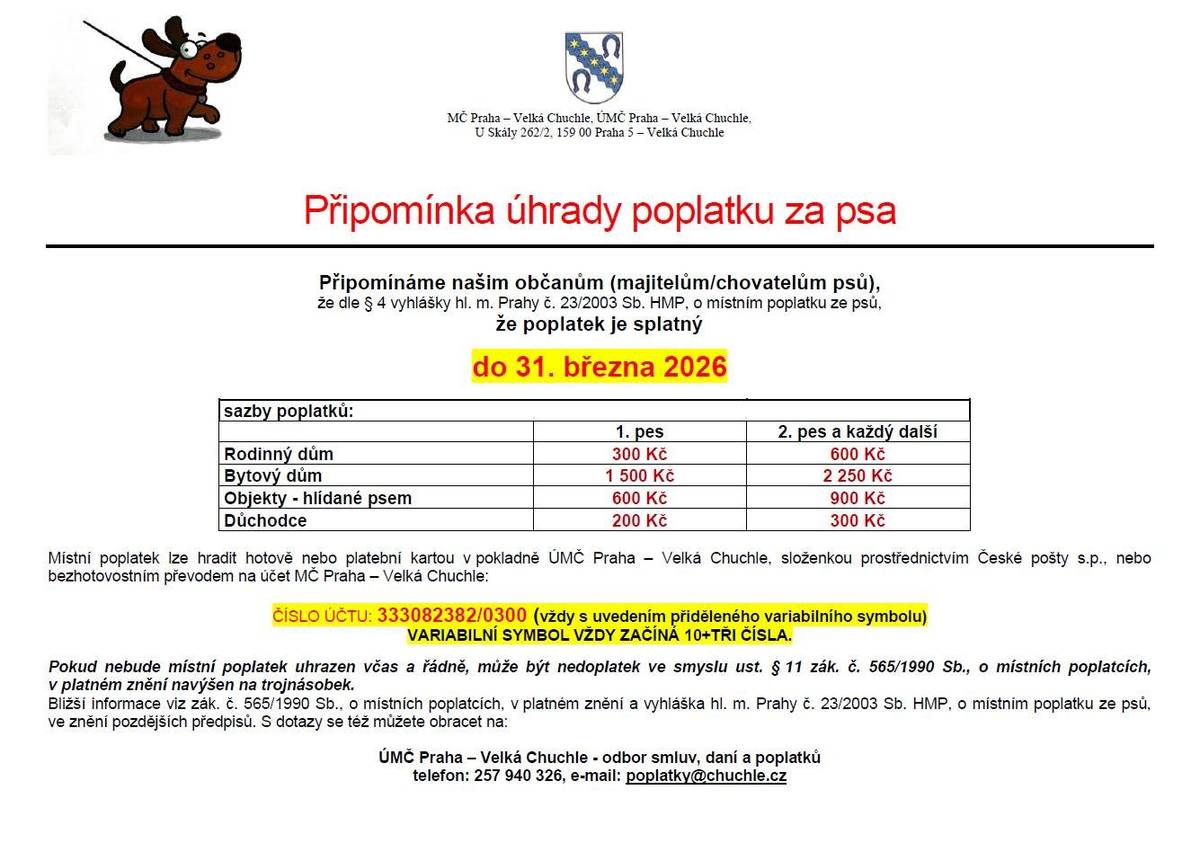 MČ Praha – Velká Chuchle, ÚMČ Praha – Velká Chuchle,
U Skály 262/2, 159 00 Praha 5 – Velká Chuchle

Připomínka úhrady poplatku za psa

Připomínáme našim občanům (majitelům/chovatelům psů),
že dle § 4 vyhlášky hl. m. Prahy č. 23/2003 Sb. HMP, o místním poplatku ze psů,
že poplatek je splatný

do 31. března 2026

| sazby poplatků: | | |
|---|---|---|
| | 1. pes | 2. pes a každý další |
| Rodinný dům | 300 Kč | 600 Kč |
| Bytový dům | 1 500 Kč | 2 250 Kč |
| Objekty - hlídané psem | 600 Kč | 900 Kč |
| Důchodce | 200 Kč | 300 Kč |

Místní poplatek lze hradit hotově nebo platební kartou v pokladně ÚMČ Praha – Velká Chuchle, složenkou prostřednictvím České pošty s.p., nebo bezhotovostním převodem na účet MČ Praha – Velká Chuchle:

ČÍSLO ÚČTU: 333082382/0300 (vždy s uvedením přiděleného variabilního symbolu)
VARIABILNÍ SYMBOL VŽDY ZAČÍNÁ 10+TŘI ČÍSLA.

Pokud nebude místní poplatek uhrazen včas a řádně, může být nedoplatek ve smyslu ust. § 11 zák. č. 565/1990 Sb., o místních poplatcích, v platném znění navýšen na trojnásobek.
Bližší informace viz zák. č. 565/1990 Sb., o místních poplatcích, v platném znění a vyhláška hl. m. Prahy č. 23/2003 Sb. HMP, o místním poplatku ze psů, ve znění pozdějších předpisů. S dotazy se též můžete obracet na:

ÚMČ Praha – Velká Chuchle - odbor smluv, daní a poplatků
telefon: 257 940 326, e-mail: poplatky@chuchle.cz